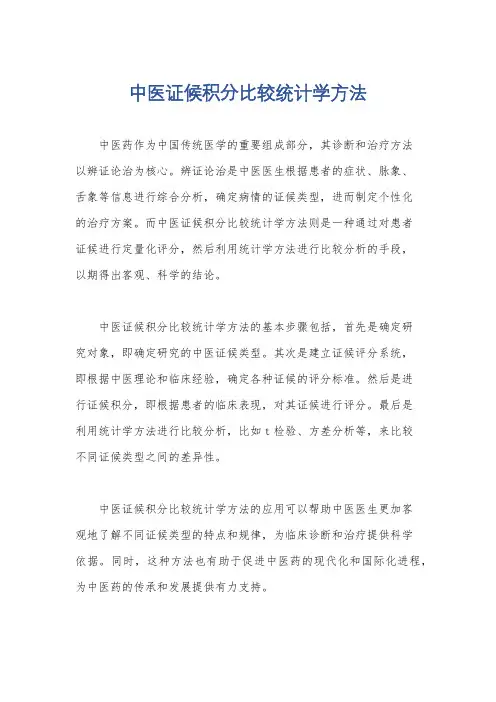 中医证候积分比较统计学方法

中医药作为中国传统医学的重要组成部分，其诊断和治疗方法以辨证论治为核心。辨证论治是中医医生根据患者的症状、脉象、舌象等信息进行综合分析，确定病情的证候类型，进而制定个性化的治疗方案。而中医证候积分比较统计学方法则是一种通过对患者证候进行定量化评分，然后利用统计学方法进行比较分析的手段，以期得出客观、科学的结论。

中医证候积分比较统计学方法的基本步骤包括，首先是确定研究对象，即确定研究的中医证候类型。其次是建立证候评分系统，即根据中医理论和临床经验，确定各种证候的评分标准。然后是进行证候积分，即根据患者的临床表现，对其证候进行评分。最后是利用统计学方法进行比较分析，比如 t 检验、方差分析等，来比较不同证候类型之间的差异性。

中医证候积分比较统计学方法的应用可以帮助中医医生更加客观地了解不同证候类型的特点和规律，为临床诊断和治疗提供科学依据。同时，这种方法也有助于促进中医药的现代化和国际化进程，为中医药的传承和发展提供有力支持。